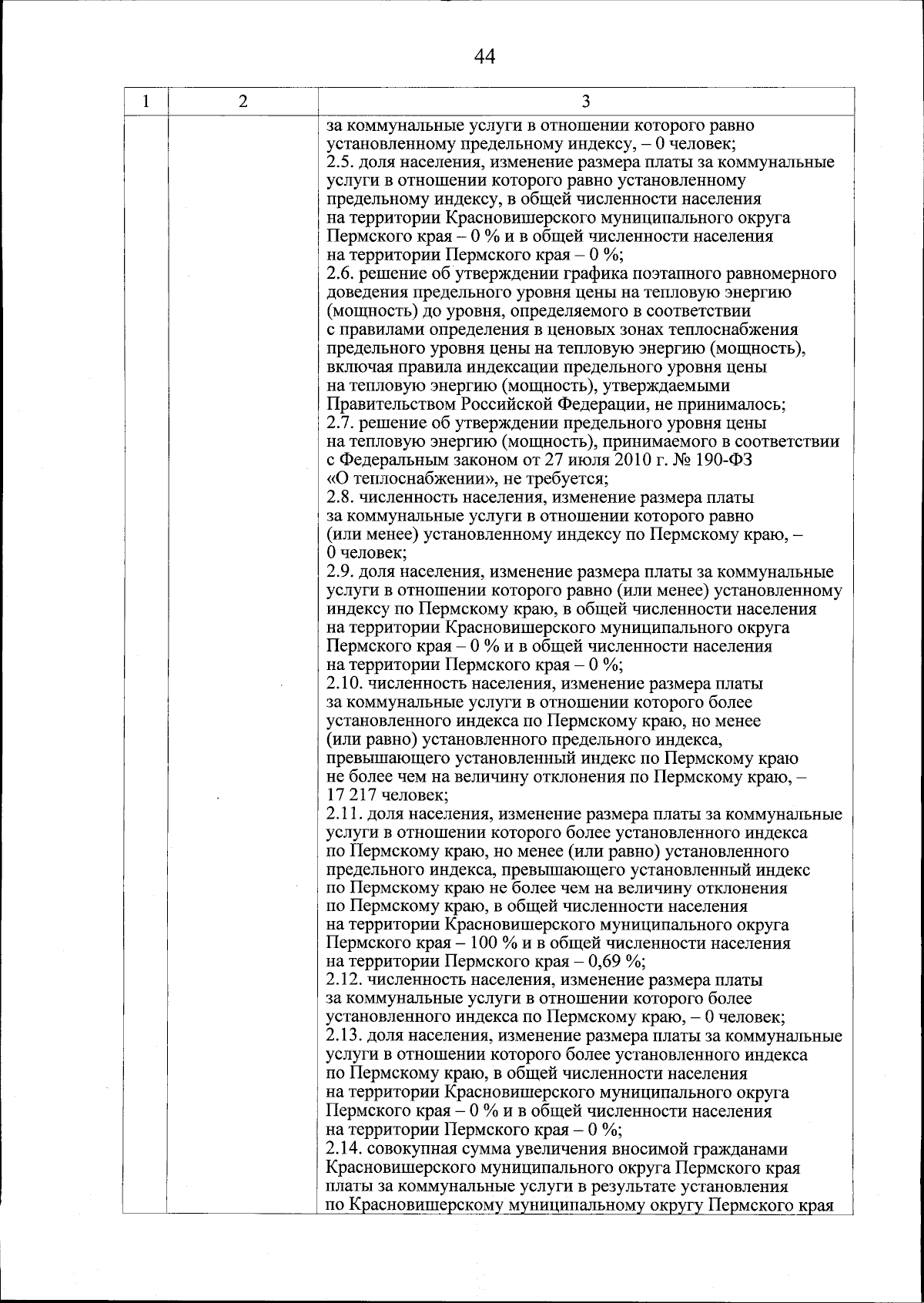 44

| 1 | 2 | 3 |
|---|---|---|
| | | за коммунальные услуги в отношении которого равно установленному предельному индексу, – 0 человек;<br>2.5. доля населения, изменение размера платы за коммунальные услуги в отношении которого равно установленному предельному индексу, в общей численности населения на территории Красновишерского муниципального округа Пермского края – 0 % и в общей численности населения на территории Пермского края – 0 %;<br>2.6. решение об утверждении графика поэтапного равномерного доведения предельного уровня цены на тепловую энергию (мощность) до уровня, определяемого в соответствии с правилами определения в ценовых зонах теплоснабжения предельного уровня цены на тепловую энергию (мощность), включая правила индексации предельного уровня цены на тепловую энергию (мощность), утверждаемыми Правительством Российской Федерации, не принималось;<br>2.7. решение об утверждении предельного уровня цены на тепловую энергию (мощность), принимаемого в соответствии с Федеральным законом от 27 июля 2010 г. № 190-ФЗ «О теплоснабжении», не требуется;<br>2.8. численность населения, изменение размера платы за коммунальные услуги в отношении которого равно (или менее) установленному индексу по Пермскому краю, – 0 человек;<br>2.9. доля населения, изменение размера платы за коммунальные услуги в отношении которого равно (или менее) установленному индексу по Пермскому краю, в общей численности населения на территории Красновишерского муниципального округа Пермского края – 0 % и в общей численности населения на территории Пермского края – 0 %;<br>2.10. численность населения, изменение размера платы за коммунальные услуги в отношении которого более установленного индекса по Пермскому краю, но менее (или равно) установленного предельного индекса, превышающего установленный индекс по Пермскому краю не более чем на величину отклонения по Пермскому краю, – 17 217 человек;<br>2.11. доля населения, изменение размера платы за коммунальные услуги в отношении которого более установленного индекса по Пермскому краю, но менее (или равно) установленного предельного индекса, превышающего установленный индекс по Пермскому краю не более чем на величину отклонения по Пермскому краю, в общей численности населения на территории Красновишерского муниципального округа Пермского края – 100 % и в общей численности населения на территории Пермского края – 0,69 %;<br>2.12. численность населения, изменение размера платы за коммунальные услуги в отношении которого более установленного индекса по Пермскому краю, – 0 человек;<br>2.13. доля населения, изменение размера платы за коммунальные услуги в отношении которого более установленного индекса по Пермскому краю, в общей численности населения на территории Красновишерского муниципального округа Пермского края – 0 % и в общей численности населения на территории Пермского края – 0 %;<br>2.14. совокупная сумма увеличения вносимой гражданами Красновишерского муниципального округа Пермского края платы за коммунальные услуги в результате установления по Красновишерскому муниципальному округу Пермского края |